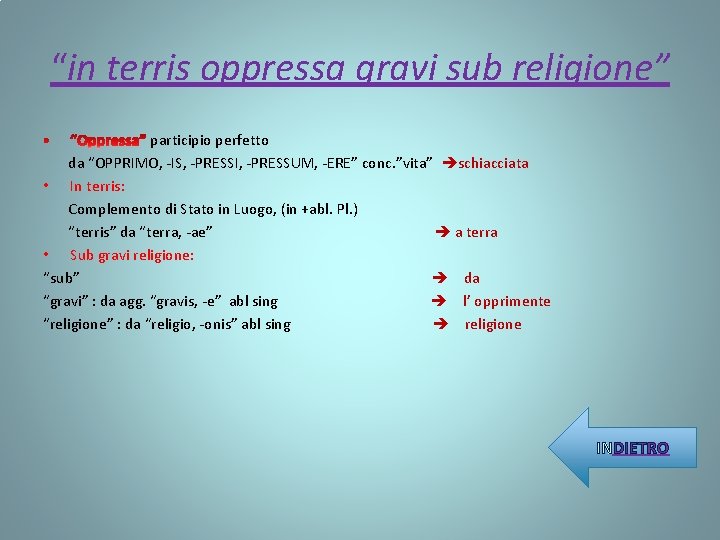 “in terris oppressa gravi sub religione”

• “Oppressa” participio perfetto
da “OPPRIMO, -IS, -PRESSI, -PRESSUM, -ERE” conc.”vita” ➔schiacciata
• In terris:
Complemento di Stato in Luogo, (in +abl. Pl.)
“terris” da “terra, -ae” ➔ a terra
• Sub gravi religione:
“sub” ➔ da
“gravi” : da agg. “gravis, -e” abl sing ➔ l’ opprimente
“religione” : da “religio, -onis” abl sing ➔ religione

INDIETRO